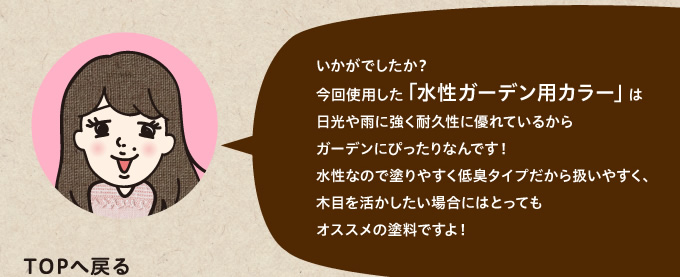 いかがでしたか？
今回使用した「水性ガーデン用カラー」は
日光や雨に強く耐久性に優れているから
ガーデンにぴったりなんです！
水性なので塗りやすく低臭タイプだから扱いやすく、
木目を活かしたい場合にはとっても
オススメの塗料ですよ！

TOPへ戻る